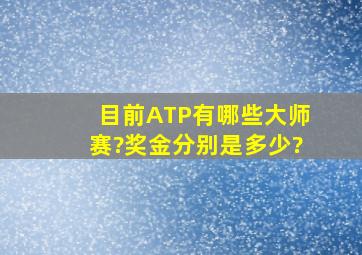 目前ATP有哪些大师赛?奖金分别是多少?